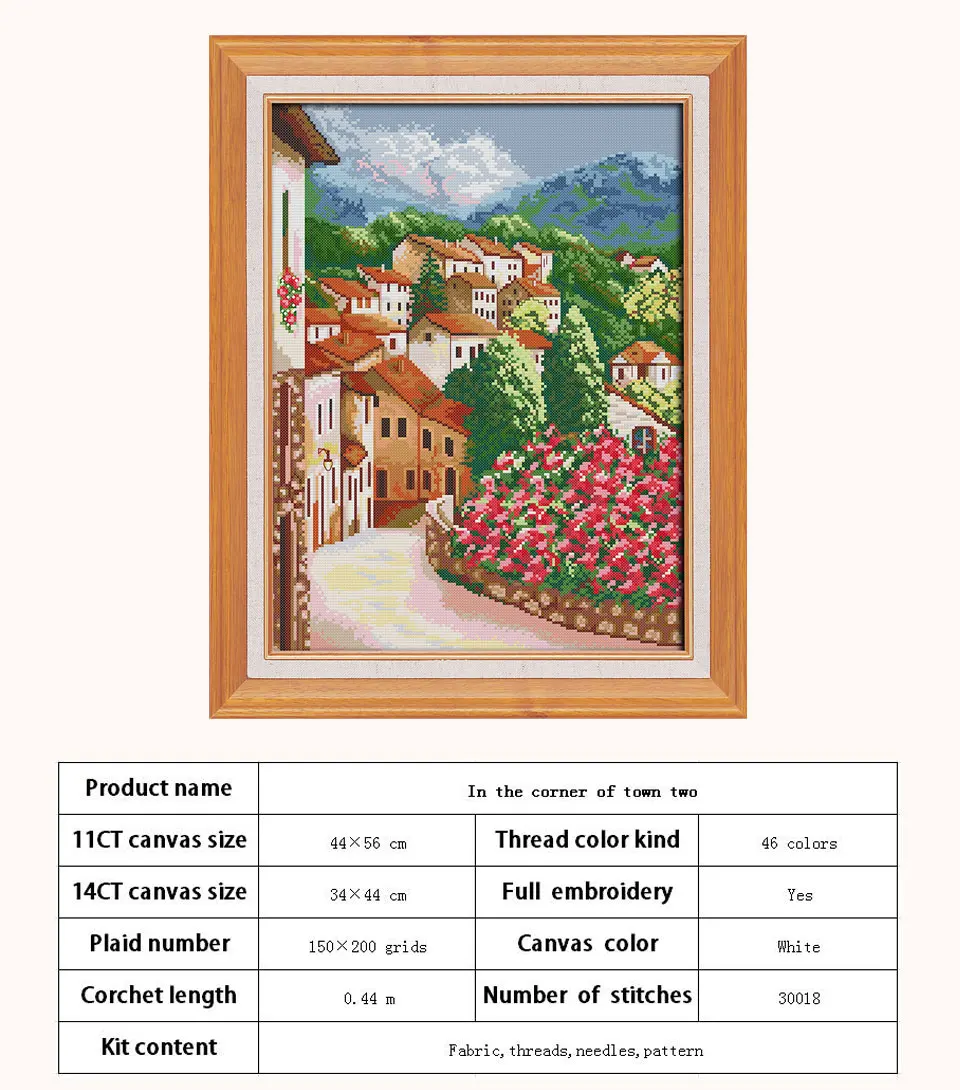 | Product name | In the corner of town two | | |
|---|---|---|---|
| 11CT canvas size | 44×56 cm | Thread color kind | 46 colors |
| 14CT canvas size | 34×44 cm | Full embroidery | Yes |
| Plaid number | 150×200 grids | Canvas color | White |
| Corchet length | 0.44 m | Number of stitches | 30018 |
| Kit content | Fabric, threads, needles, pattern | | |